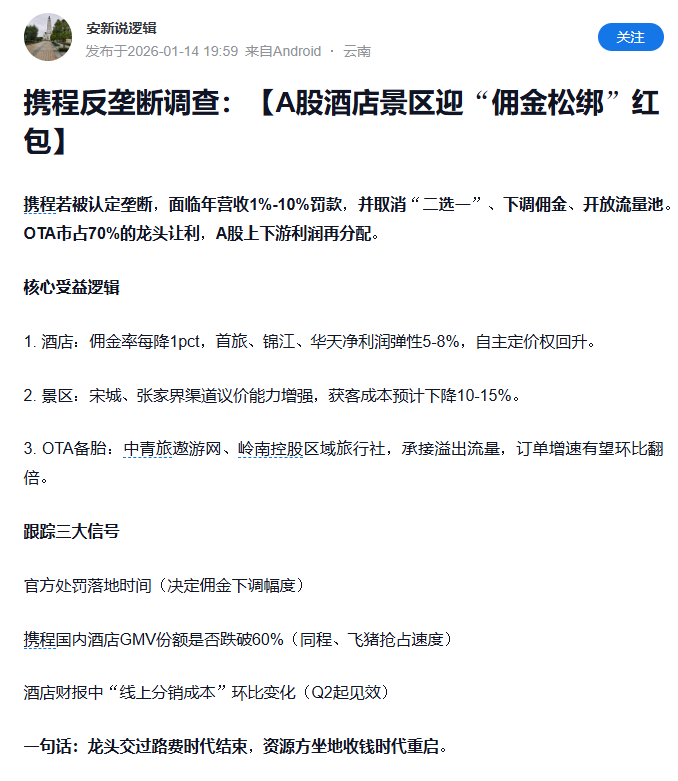 安新说逻辑
发布于2026-01-14 19:59 来自Android · 云南

关注

携程反垄断调查：【A股酒店景区迎“佣金松绑”红包】

携程若被认定垄断，面临年营收1%-10%罚款，并取消“二选一”、下调佣金、开放流量池。OTA市占70%的龙头让利，A股上下游利润再分配。

核心受益逻辑

1. 酒店：佣金率每降1pct，首旅、锦江、华天净利润弹性5-8%，自主定价权回升。

2. 景区：宋城、张家界渠道议价能力增强，获客成本预计下降10-15%。

3. OTA备胎：中青旅遨游网、岭南控股区域旅行社，承接溢出流量，订单增速有望环比翻倍。

跟踪三大信号

官方处罚落地时间（决定佣金下调幅度）

携程国内酒店GMV份额是否跌破60%（同程、飞猪抢占速度）

酒店财报中“线上分销成本”环比变化（Q2起见效）

一句话：龙头交过路费时代结束，资源方坐地收钱时代重启。